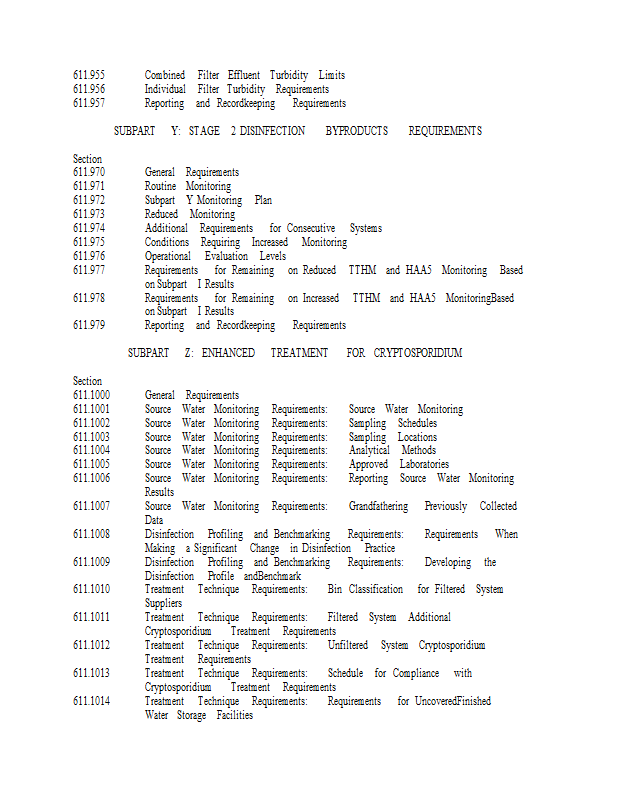 611.955 Combined Filter Effluent Turbidity Limits
611.956 Individual Filter Turbidity Requirements
611.957 Reporting and Recordkeeping Requirements

SUBPART Y: STAGE 2 DISINFECTION BYPRODUCTS REQUIREMENTS

Section
611.970 General Requirements
611.971 Routine Monitoring
611.972 Subpart Y Monitoring Plan
611.973 Reduced Monitoring
611.974 Additional Requirements for Consecutive Systems
611.975 Conditions Requiring Increased Monitoring
611.976 Operational Evaluation Levels
611.977 Requirements for Remaining on Reduced TTHM and HAA5 Monitoring Based on Subpart I Results
611.978 Requirements for Remaining on Increased TTHM and HAA5 MonitoringBased on Subpart I Results
611.979 Reporting and Recordkeeping Requirements

SUBPART Z: ENHANCED TREATMENT FOR CRYPTOSPORIDIUM

Section
611.1000 General Requirements
611.1001 Source Water Monitoring Requirements: Source Water Monitoring
611.1002 Source Water Monitoring Requirements: Sampling Schedules
611.1003 Source Water Monitoring Requirements: Sampling Locations
611.1004 Source Water Monitoring Requirements: Analytical Methods
611.1005 Source Water Monitoring Requirements: Approved Laboratories
611.1006 Source Water Monitoring Requirements: Reporting Source Water Monitoring Results
611.1007 Source Water Monitoring Requirements: Grandfathering Previously Collected Data
611.1008 Disinfection Profiling and Benchmarking Requirements: Requirements When Making a Significant Change in Disinfection Practice
611.1009 Disinfection Profiling and Benchmarking Requirements: Developing the Disinfection Profile andBenchmark
611.1010 Treatment Technique Requirements: Bin Classification for Filtered System Suppliers
611.1011 Treatment Technique Requirements: Filtered System Additional Cryptosporidium Treatment Requirements
611.1012 Treatment Technique Requirements: Unfiltered System Cryptosporidium Treatment Requirements
611.1013 Treatment Technique Requirements: Schedule for Compliance with Cryptosporidium Treatment Requirements
611.1014 Treatment Technique Requirements: Requirements for UncoveredFinished Water Storage Facilities